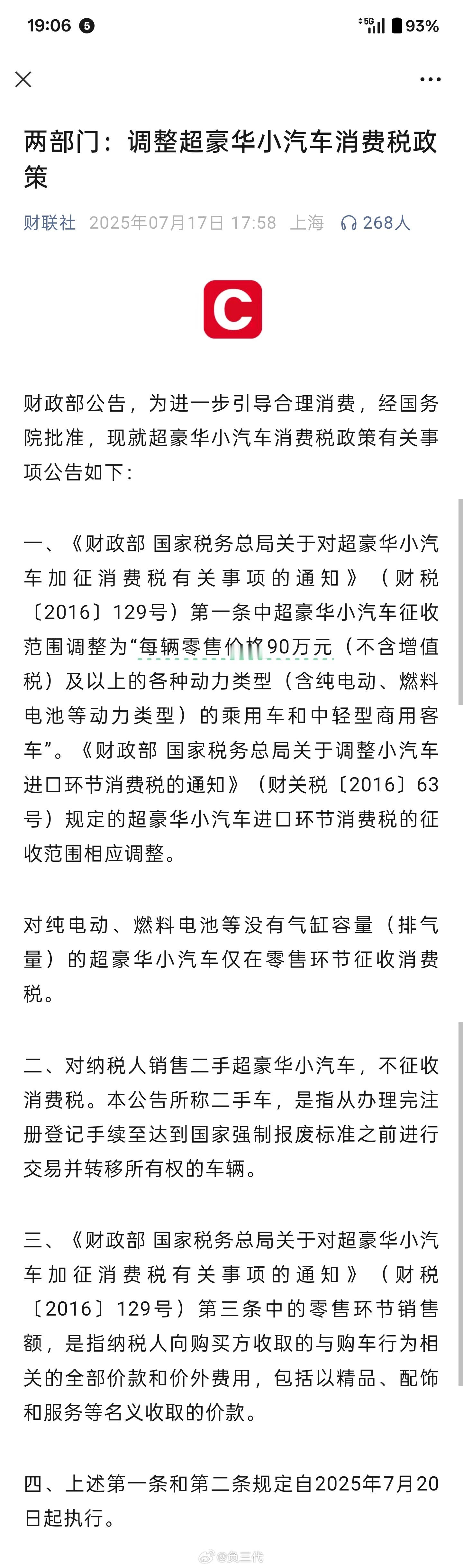 19:06 5 5G 93%

两部门：调整超豪华小汽车消费税政策

财联社 2025年07月17日 17:58 上海 268人

C

财政部公告，为进一步引导合理消费，经国务院批准，现就超豪华小汽车消费税政策有关事项公告如下：

一、《财政部 国家税务总局关于对超豪华小汽车加征消费税有关事项的通知》（财税〔2016〕129号）第一条中超豪华小汽车征收范围调整为“每辆零售价格90万元（不含增值税）及以上的各种动力类型（含纯电动、燃料电池等动力类型）的乘用车和中轻型商用客车”。《财政部 国家税务总局关于调整小汽车进口环节消费税的通知》（财关税〔2016〕63号）规定的超豪华小汽车进口环节消费税的征收范围相应调整。

对纯电动、燃料电池等没有气缸容量（排气量）的超豪华小汽车仅在零售环节征收消费税。

二、对纳税人销售二手超豪华小汽车，不征收消费税。本公告所称二手车，是指从办理完注册登记手续至达到国家强制报废标准之前进行交易并转移所有权的车辆。

三、《财政部 国家税务总局关于对超豪华小汽车加征消费税有关事项的通知》（财税〔2016〕129号）第三条中的零售环节销售额，是指纳税人向购买方收取的与购车行为相关的全部价款和价外费用，包括以精品、配饰和服务等名义收取的价款。

四、上述第一条和第二条规定自2025年7月20日起执行。

@负三代